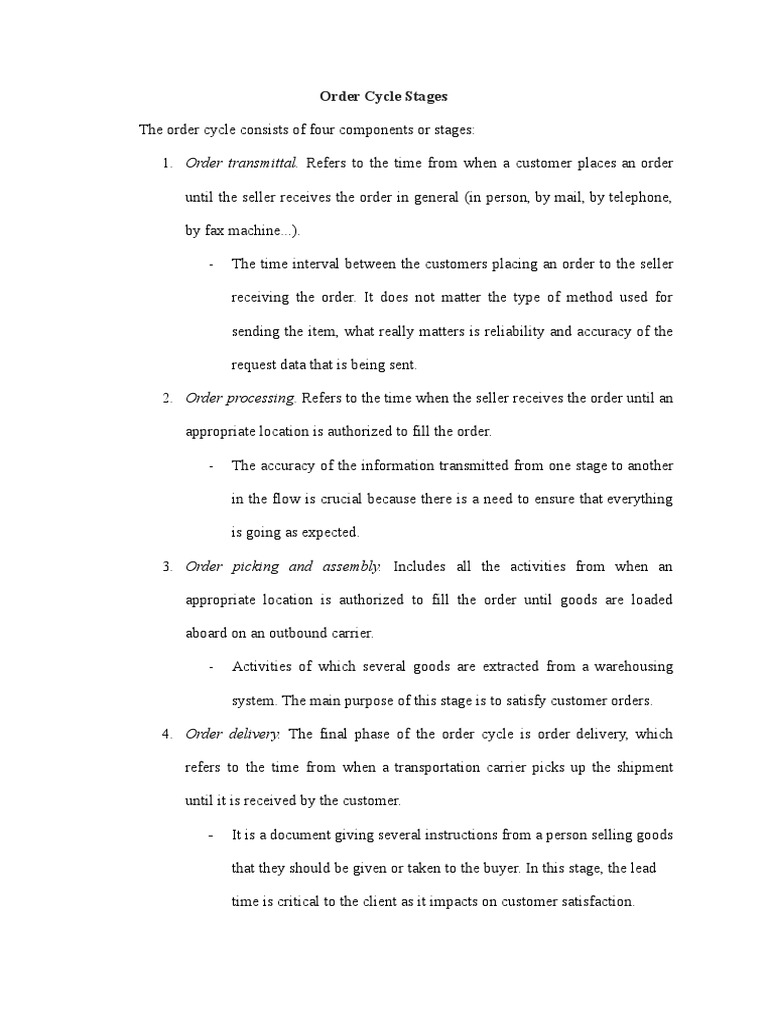 Order Cycle Stages

The order cycle consists of four components or stages:

1. Order transmittal. Refers to the time from when a customer places an order until the seller receives the order in general (in person, by mail, by telephone, by fax machine...).

- The time interval between the customers placing an order to the seller receiving the order. It does not matter the type of method used for sending the item, what really matters is reliability and accuracy of the request data that is being sent.

2. Order processing. Refers to the time when the seller receives the order until an appropriate location is authorized to fill the order.

- The accuracy of the information transmitted from one stage to another in the flow is crucial because there is a need to ensure that everything is going as expected.

3. Order picking and assembly. Includes all the activities from when an appropriate location is authorized to fill the order until goods are loaded aboard on an outbound carrier.

- Activities of which several goods are extracted from a warehousing system. The main purpose of this stage is to satisfy customer orders.

4. Order delivery. The final phase of the order cycle is order delivery, which refers to the time from when a transportation carrier picks up the shipment until it is received by the customer.

- It is a document giving several instructions from a person selling goods that they should be given or taken to the buyer. In this stage, the lead time is critical to the client as it impacts on customer satisfaction.